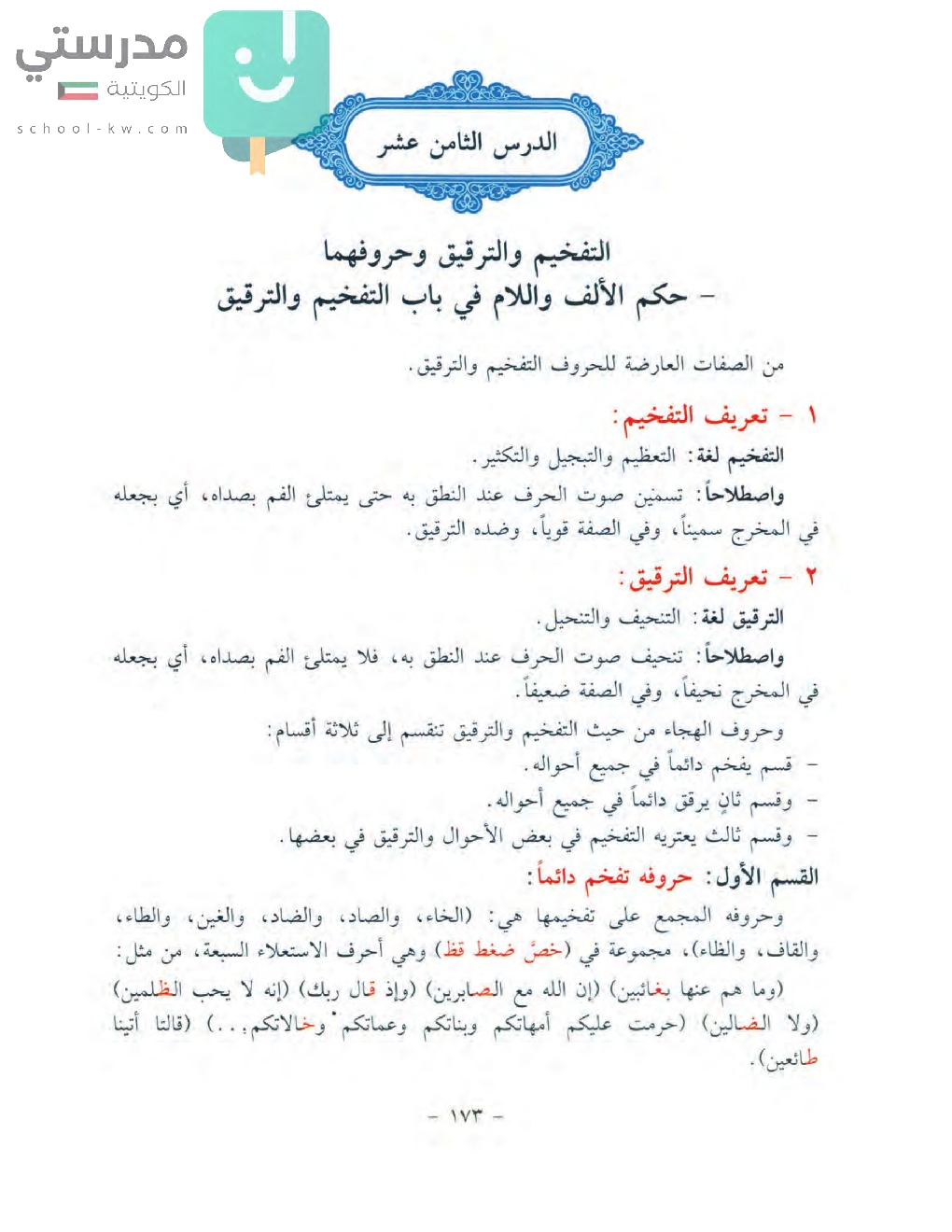 مدرستي
الكويتية
school-kw.com

الدرس الثامن عشر

التفخيم والترقيق وحروفهما
– حكم الألف واللام في باب التفخيم والترقيق

من الصفات العارضة للحروف التفخيم والترقيق.

١ – تعريف التفخيم:
التفخيم لغة: التعظيم والتبجيل والتكثير.
واصطلاحاً: تسمين صوت الحرف عند النطق به حتى يمتلئ الفم بصداه، أي بجعله في المخرج سميناً، وفي الصفة قوياً، وضده الترقيق.

٢ – تعريف الترقيق:
الترقيق لغة: التنحيف والتنحيل.
واصطلاحاً: تنحيف صوت الحرف عند النطق به، فلا يمتلئ الفم بصداه، أي بجعله في المخرج نحيفاً، وفي الصفة ضعيفاً.

وحروف الهجاء من حيث التفخيم والترقيق تنقسم إلى ثلاثة أقسام:
– قسم يفخم دائماً في جميع أحواله.
– وقسم ثانٍ يرقق دائماً في جميع أحواله.
– وقسم ثالث يعتريه التفخيم في بعض الأحوال والترقيق في بعضها.

القسم الأول: حروفه تفخم دائماً:
وحروفه المجمع على تفخيمها هي: (الخاء، والصاد، والضاد، والغين، والطاء، والقاف، والظاء)، مجموعة في (خصَّ ضغط قظ) وهي أحرف الاستعلاء السبعة، من مثل: (وما هم عنها بغائبين) (إن الله مع الصابرين) (وإذ قال ربك) (إنه لا يحب الظلمين) (ولا الضالين) (حرمت عليكم أمهاتكم وبناتكم وعماتكم وخالاتكم...) (قالتا أتينا طائعين).

– ١٧٣ –